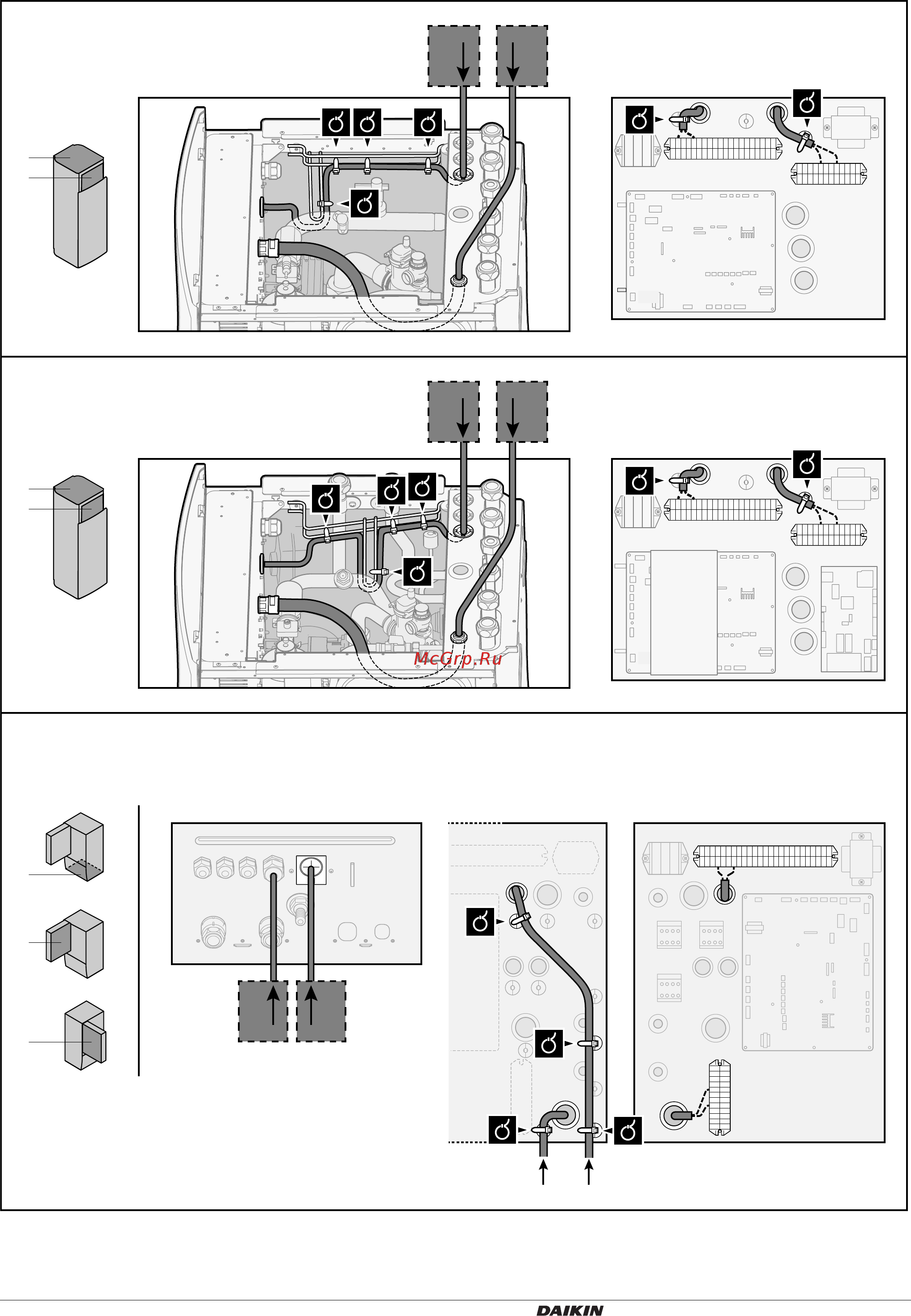 McGrp.Ru

DAIKIN